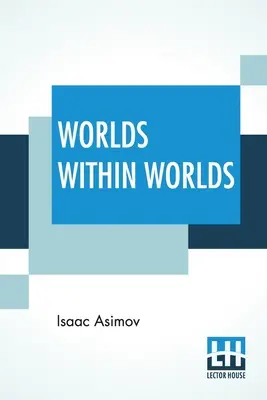 WORLDS
WITHIN WORLDS

Isaac Asimov

LH
LECTOR HOUSE